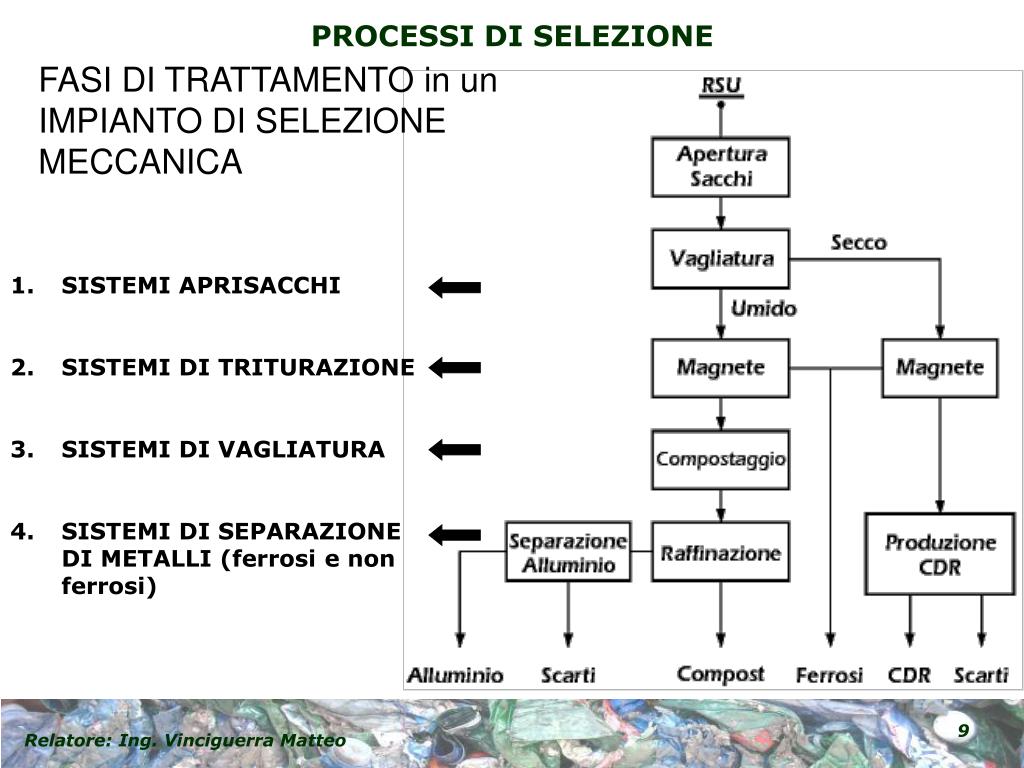 PROCESSI DI SELEZIONE

FASI DI TRATTAMENTO in un IMPIANTO DI SELEZIONE MECCANICA

1. SISTEMI APRISACCHI

2. SISTEMI DI TRITURAZIONE

3. SISTEMI DI VAGLIATURA

4. SISTEMI DI SEPARAZIONE DI METALLI (ferrosi e non ferrosi)

RSU
Apertura Sacchi
Vagliatura
Secco
Umido
Magnete
Magnete
Compostaggio
Separazione Alluminio
Raffinazione
Produzione CDR
Alluminio
Scarti
Compost
Ferrosi
CDR
Scarti

Relatore: Ing. Vinciguerra Matteo

9